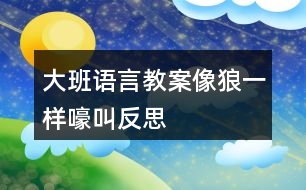 大班语言教案像狼一样嚎叫反思